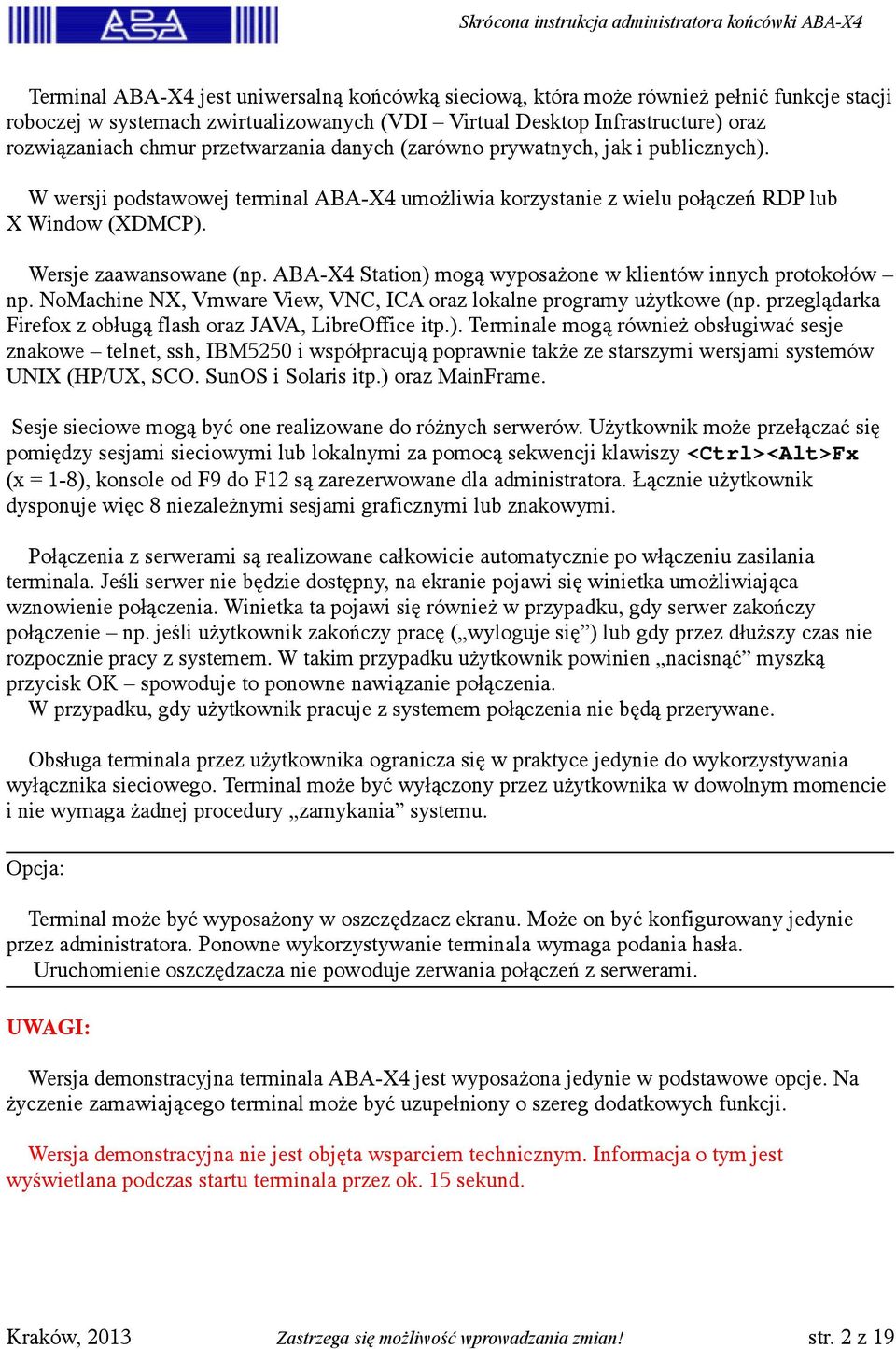 ABA

Skrócona instrukcja administratora końcówki ABA-X4

Terminal ABA-X4 jest uniwersalną końcówką sieciową, która może również pełnić funkcje stacji roboczej w systemach zwirtualizowanych (VDI – Virtual Desktop Infrastructure) oraz rozwiązaniach chmur przetwarzania danych (zarówno prywatnych, jak i publicznych).

W wersji podstawowej terminal ABA-X4 umożliwia korzystanie z wielu połączeń RDP lub X Window (XDMCP).

Wersje zaawansowane (np. ABA-X4 Station) mogą wyposażone w klientów innych protokołów – np. NoMachine NX, Vmware View, VNC, ICA oraz lokalne programy użytkowe (np. przeglądarka Firefox z obługą flash oraz JAVA, LibreOffice itp.). Terminale mogą również obsługiwać sesje znakowe – telnet, ssh, IBM5250 i współpracują poprawnie także ze starszymi wersjami systemów UNIX (HP/UX, SCO. SunOS i Solaris itp.) oraz MainFrame.

Sesje sieciowe mogą być one realizowane do różnych serwerów. Użytkownik może przełączać się pomiędzy sesjami sieciowymi lub lokalnymi za pomocą sekwencji klawiszy <Ctrl><Alt>Fx (x = 1-8), konsole od F9 do F12 są zarezerwowane dla administratora. Łącznie użytkownik dysponuje więc 8 niezależnymi sesjami graficznymi lub znakowymi.

Połączenia z serwerami są realizowane całkowicie automatycznie po włączeniu zasilania terminala. Jeśli serwer nie będzie dostępny, na ekranie pojawi się winietka umożliwiająca wznowienie połączenia. Winietka ta pojawi się również w przypadku, gdy serwer zakończy połączenie – np. jeśli użytkownik zakończy pracę („wyloguje się”) lub gdy przez dłuższy czas nie rozpocznie pracy z systemem. W takim przypadku użytkownik powinien „nacisnąć” myszką przycisk OK – spowoduje to ponowne nawiązanie połączenia.
W przypadku, gdy użytkownik pracuje z systemem połączenia nie będą przerywane.

Obsługa terminala przez użytkownika ogranicza się w praktyce jedynie do wykorzystywania wyłącznika sieciowego. Terminal może być wyłączony przez użytkownika w dowolnym momencie i nie wymaga żadnej procedury „zamykania” systemu.

Opcja:

Terminal może być wyposażony w oszczędzacz ekranu. Może on być konfigurowany jedynie przez administratora. Ponowne wykorzystywanie terminala wymaga podania hasła.
Uruchomienie oszczędzacza nie powoduje zerwania połączeń z serwerami.

UWAGI:

Wersja demonstracyjna terminala ABA-X4 jest wyposażona jedynie w podstawowe opcje. Na życzenie zamawiającego terminal może być uzupełniony o szereg dodatkowych funkcji.

Wersja demonstracyjna nie jest objęta wsparciem technicznym. Informacja o tym jest wyświetlana podczas startu terminala przez ok. 15 sekund.

Kraków, 2013 Zastrzega się możliwość wprowadzania zmian! str. 2 z 19